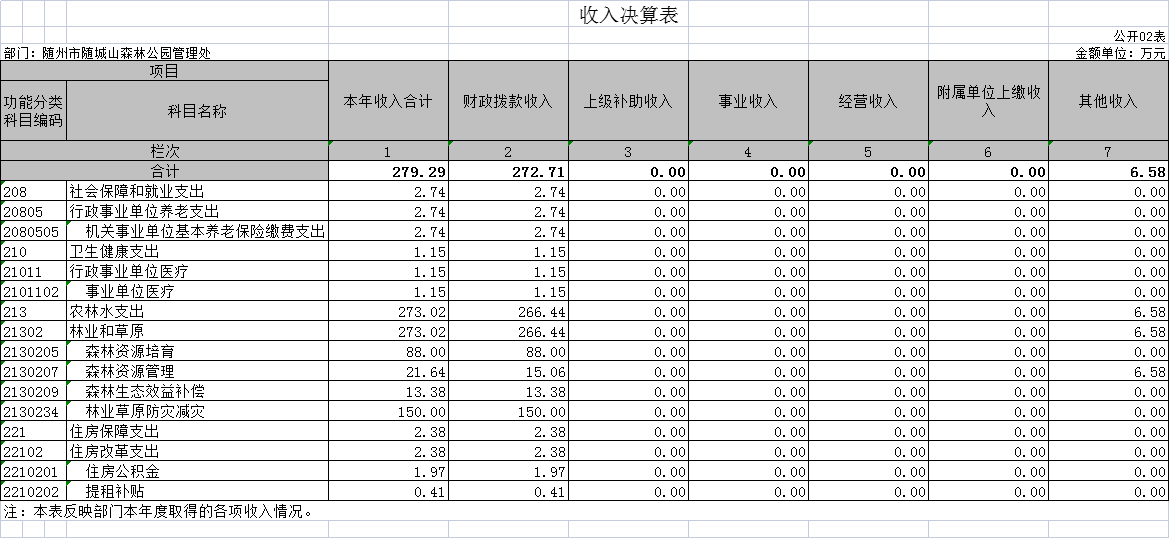 收入决算表

公开02表

部门：随州市随城山森林公园管理处

金额单位：万元

| 项目 | | 本年收入合计 | 财政拨款收入 | 上级补助收入 | 事业收入 | 经营收入 | 附属单位上缴收入 | 其他收入 |
|---|---|---|---|---|---|---|---|---|
| 功能分类科目编码 | 科目名称 | | | | | | | |
| 栏次 | | 1 | 2 | 3 | 4 | 5 | 6 | 7 |
| 合计 | | 279.29 | 272.71 | 0.00 | 0.00 | 0.00 | 0.00 | 6.58 |
| 208 | 社会保障和就业支出 | 2.74 | 2.74 | 0.00 | 0.00 | 0.00 | 0.00 | 0.00 |
| 20805 | 行政事业单位养老支出 | 2.74 | 2.74 | 0.00 | 0.00 | 0.00 | 0.00 | 0.00 |
| 2080505 | 机关事业单位基本养老保险缴费支出 | 2.74 | 2.74 | 0.00 | 0.00 | 0.00 | 0.00 | 0.00 |
| 210 | 卫生健康支出 | 1.15 | 1.15 | 0.00 | 0.00 | 0.00 | 0.00 | 0.00 |
| 21011 | 行政事业单位医疗 | 1.15 | 1.15 | 0.00 | 0.00 | 0.00 | 0.00 | 0.00 |
| 2101102 | 事业单位医疗 | 1.15 | 1.15 | 0.00 | 0.00 | 0.00 | 0.00 | 0.00 |
| 213 | 农林水支出 | 273.02 | 266.44 | 0.00 | 0.00 | 0.00 | 0.00 | 6.58 |
| 21302 | 林业和草原 | 273.02 | 266.44 | 0.00 | 0.00 | 0.00 | 0.00 | 6.58 |
| 2130205 | 森林资源培育 | 88.00 | 88.00 | 0.00 | 0.00 | 0.00 | 0.00 | 0.00 |
| 2130207 | 森林资源管理 | 21.64 | 15.06 | 0.00 | 0.00 | 0.00 | 0.00 | 6.58 |
| 2130209 | 森林生态效益补偿 | 13.38 | 13.38 | 0.00 | 0.00 | 0.00 | 0.00 | 0.00 |
| 2130234 | 林业草原防灾减灾 | 150.00 | 150.00 | 0.00 | 0.00 | 0.00 | 0.00 | 0.00 |
| 221 | 住房保障支出 | 2.38 | 2.38 | 0.00 | 0.00 | 0.00 | 0.00 | 0.00 |
| 22102 | 住房改革支出 | 2.38 | 2.38 | 0.00 | 0.00 | 0.00 | 0.00 | 0.00 |
| 2210201 | 住房公积金 | 1.97 | 1.97 | 0.00 | 0.00 | 0.00 | 0.00 | 0.00 |
| 2210202 | 提租补贴 | 0.41 | 0.41 | 0.00 | 0.00 | 0.00 | 0.00 | 0.00 |

注：本表反映部门本年度取得的各项收入情况。